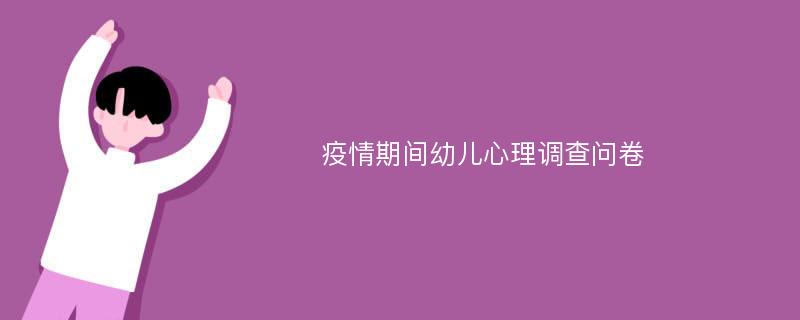 疫情期间幼儿心理调查问卷